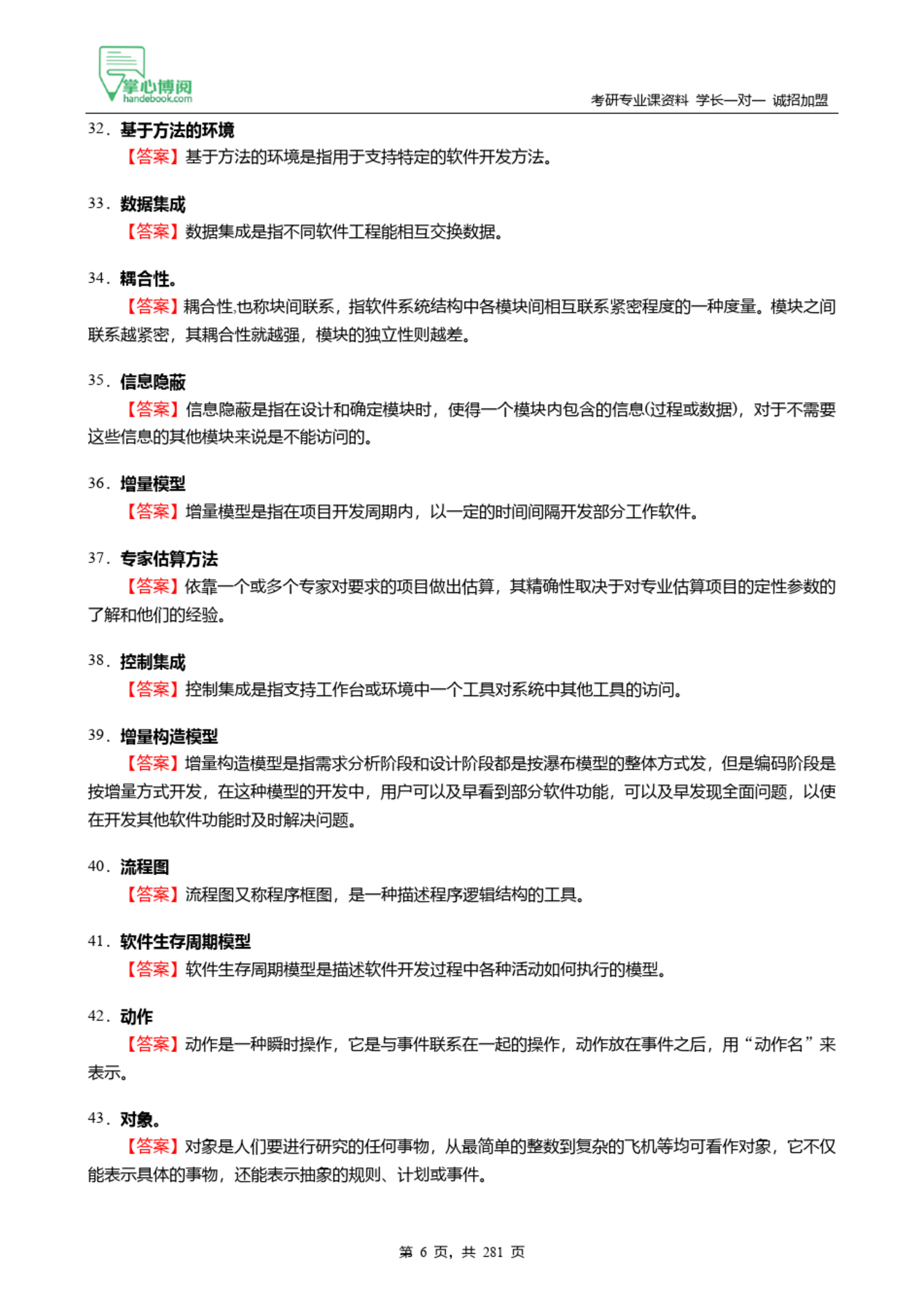 掌心博阅
handebook.com
考研专业课资料 学长一对一 诚招加盟

32. 基于方法的环境
【答案】基于方法的环境是指用于支持特定的软件开发方法。

33. 数据集成
【答案】数据集成是指不同软件工程能相互交换数据。

34. 耦合性。
【答案】耦合性,也称块间联系，指软件系统结构中各模块间相互联系紧密程度的一种度量。模块之间联系越紧密，其耦合性就越强，模块的独立性则越差。

35. 信息隐蔽
【答案】信息隐蔽是指在设计和确定模块时，使得一个模块内包含的信息(过程或数据)，对于不需要这些信息的其他模块来说是不能访问的。

36. 增量模型
【答案】增量模型是指在项目开发周期内，以一定的时间间隔开发部分工作软件。

37. 专家估算方法
【答案】依靠一个或多个专家对要求的项目做出估算，其精确性取决于对专业估算项目的定性参数的了解和他们的经验。

38. 控制集成
【答案】控制集成是指支持工作台或环境中一个工具对系统中其他工具的访问。

39. 增量构造模型
【答案】增量构造模型是指需求分析阶段和设计阶段都是按瀑布模型的整体方式发，但是编码阶段是按增量方式开发，在这种模型的开发中，用户可以及早看到部分软件功能，可以及早发现全面问题，以便在开发其他软件功能时及时解决问题。

40. 流程图
【答案】流程图又称程序框图，是一种描述程序逻辑结构的工具。

41. 软件生存周期模型
【答案】软件生存周期模型是描述软件开发过程中各种活动如何执行的模型。

42. 动作
【答案】动作是一种瞬时操作，它是与事件联系在一起的操作，动作放在事件之后，用“动作名”来表示。

43. 对象。
【答案】对象是人们要进行研究的任何事物，从最简单的整数到复杂的飞机等均可看作对象，它不仅能表示具体的事物，还能表示抽象的规则、计划或事件。

第 6 页，共 281 页